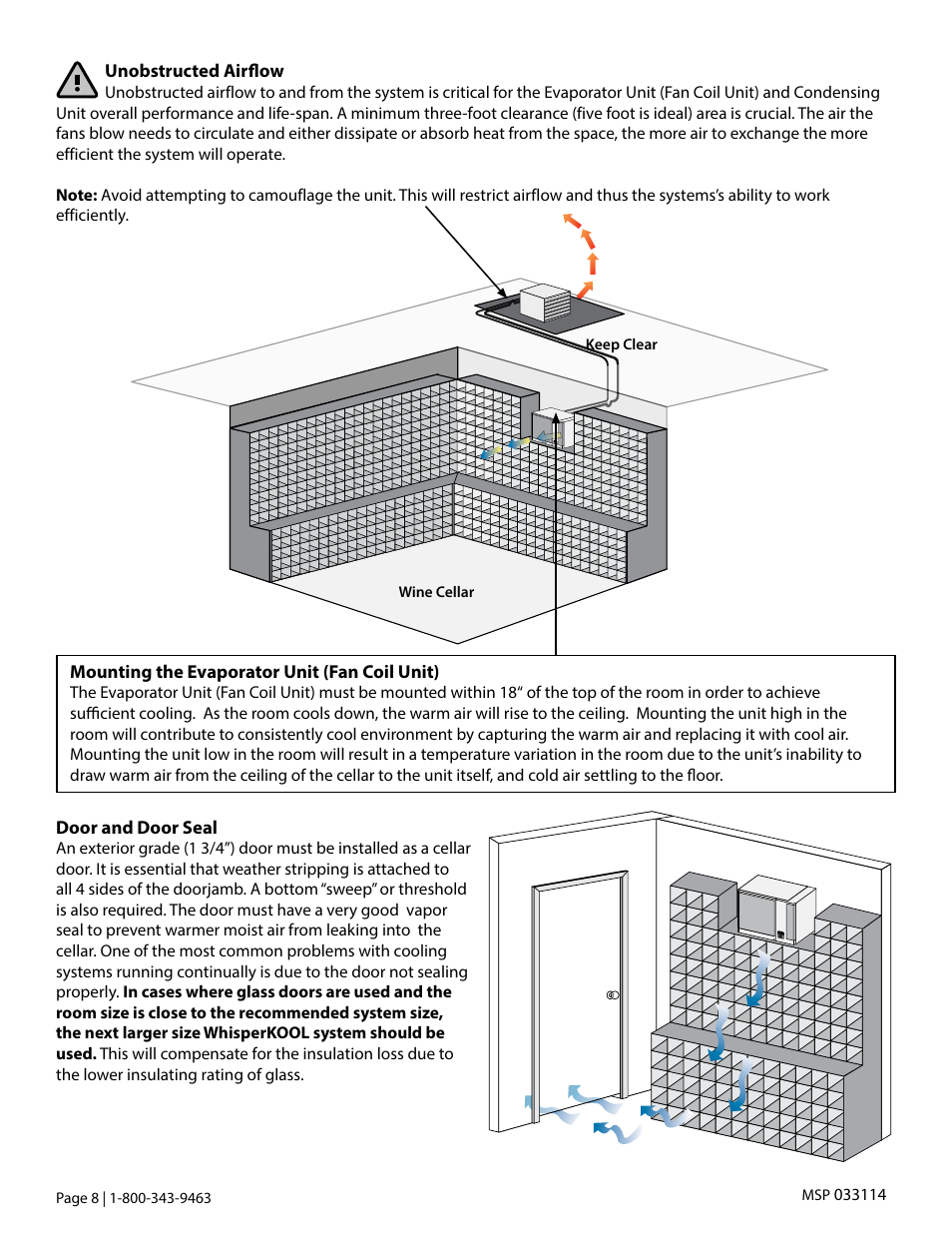 Unobstructed Airflow
Unobstructed airflow to and from the system is critical for the Evaporator Unit (Fan Coil Unit) and Condensing Unit overall performance and life-span. A minimum three-foot clearance (five foot is ideal) area is crucial. The air the fans blow needs to circulate and either dissipate or absorb heat from the space, the more air to exchange the more efficient the system will operate.

Note: Avoid attempting to camouflage the unit. This will restrict airflow and thus the systems's ability to work efficiently.

Keep Clear

Wine Cellar

Mounting the Evaporator Unit (Fan Coil Unit)
The Evaporator Unit (Fan Coil Unit) must be mounted within 18" of the top of the room in order to achieve sufficient cooling. As the room cools down, the warm air will rise to the ceiling. Mounting the unit high in the room will contribute to consistently cool environment by capturing the warm air and replacing it with cool air. Mounting the unit low in the room will result in a temperature variation in the room due to the unit's inability to draw warm air from the ceiling of the cellar to the unit itself, and cold air settling to the floor.

Door and Door Seal
An exterior grade (1 3/4") door must be installed as a cellar door. It is essential that weather stripping is attached to all 4 sides of the doorjamb. A bottom "sweep" or threshold is also required. The door must have a very good vapor seal to prevent warmer moist air from leaking into the cellar. One of the most common problems with cooling systems running continually is due to the door not sealing properly. In cases where glass doors are used and the room size is close to the recommended system size, the next larger size WhisperKOOL system should be used. This will compensate for the insulation loss due to the lower insulating rating of glass.

Page 8 | 1-800-343-9463
MSP 033114